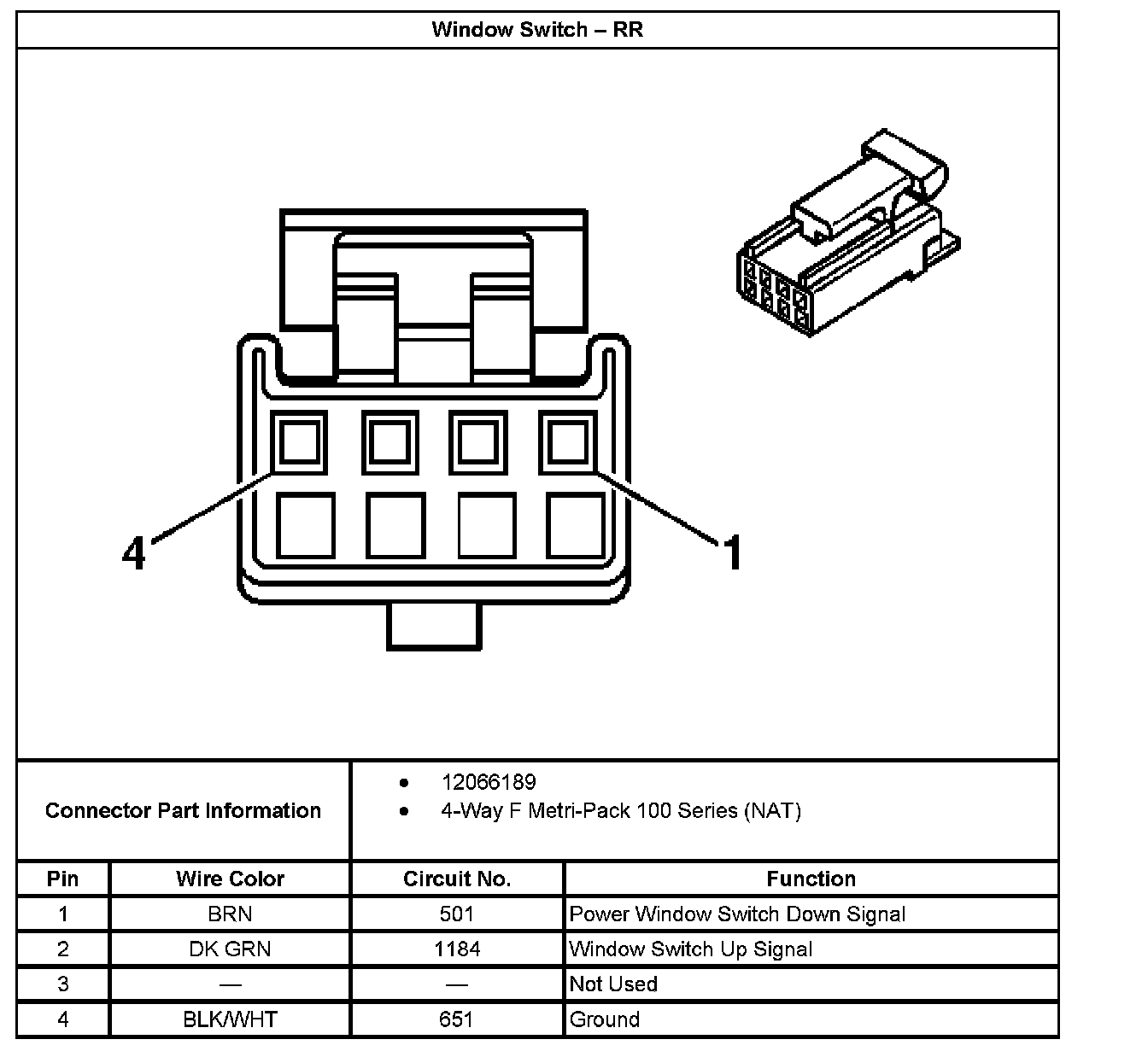 Window Switch – RR

4

1

Connector Part Information

- 12066189
- 4-Way F Metri-Pack 100 Series (NAT)

| Pin | Wire Color | Circuit No. | Function |
|---|---|---|---|
| 1 | BRN | 501 | Power Window Switch Down Signal |
| 2 | DK GRN | 1184 | Window Switch Up Signal |
| 3 | — | — | Not Used |
| 4 | BLK/WHT | 651 | Ground |